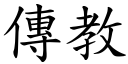 傳教